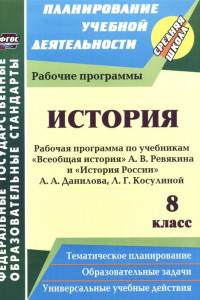 ФГОС

ФЕДЕРАЛЬНЫЕ ГОСУДАРСТВЕННЫЕ ОБРАЗОВАТЕЛЬНЫЕ СТАНДАРТЫ

ПЛАНИРОВАНИЕ УЧЕБНОЙ ДЕЯТЕЛЬНОСТИ

СРЕДНЯЯ ШКОЛА

Рабочие программы

ИСТОРИЯ

Рабочая программа по учебникам «Всеобщая история» А. В. Ревякина и «История России» А. А. Данилова, Л. Г. Косулиной

8 класс

Тематическое планирование

Образовательные задачи

Универсальные учебные действия